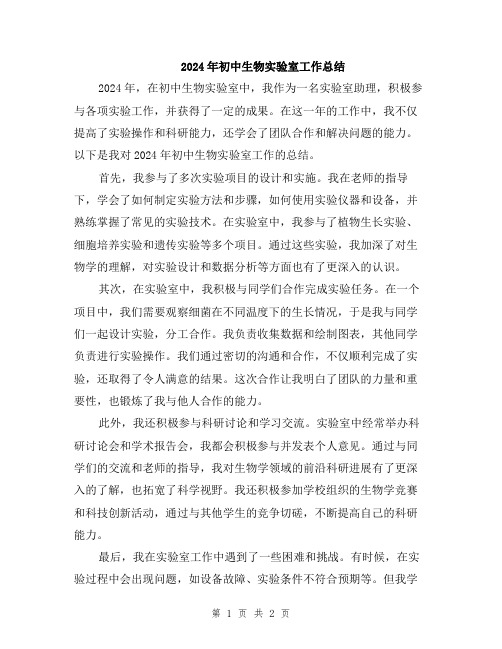 2024年初中生物实验室工作总结

2024年，在初中生物实验室中，我作为一名实验室助理，积极参与各项实验工作，并获得了一定的成果。在这一年的工作中，我不仅提高了实验操作和科研能力，还学会了团队合作和解决问题的能力。以下是我对2024年初中生物实验室工作的总结。

首先，我参与了多次实验项目的设计和实施。我在老师的指导下，学会了如何制定实验方法和步骤，如何使用实验仪器和设备，并熟练掌握了常见的实验技术。在实验室中，我参与了植物生长实验、细胞培养实验和遗传实验等多个项目。通过这些实验，我加深了对生物学的理解，对实验设计和数据分析等方面也有了更深入的认识。

其次，在实验室中，我积极与同学们合作完成实验任务。在一个项目中，我们需要观察细菌在不同温度下的生长情况，于是我与同学们一起设计实验，分工合作。我负责收集数据和绘制图表，其他同学负责进行实验操作。我们通过密切的沟通和合作，不仅顺利完成了实验，还取得了令人满意的结果。这次合作让我明白了团队的力量和重要性，也锻炼了我与他人合作的能力。

此外，我还积极参与科研讨论和学习交流。实验室中经常举办科研讨论会和学术报告会，我都会积极参与并发表个人意见。通过与同学们的交流和老师的指导，我对生物学领域的前沿科研进展有了更深入的了解，也拓宽了科学视野。我还积极参加学校组织的生物学竞赛和科技创新活动，通过与其他学生的竞争切磋，不断提高自己的科研能力。

最后，我在实验室工作中遇到了一些困难和挑战。有时候，在实验过程中会出现问题，如设备故障、实验条件不符合预期等。但我学

第 1 页 共 2 页